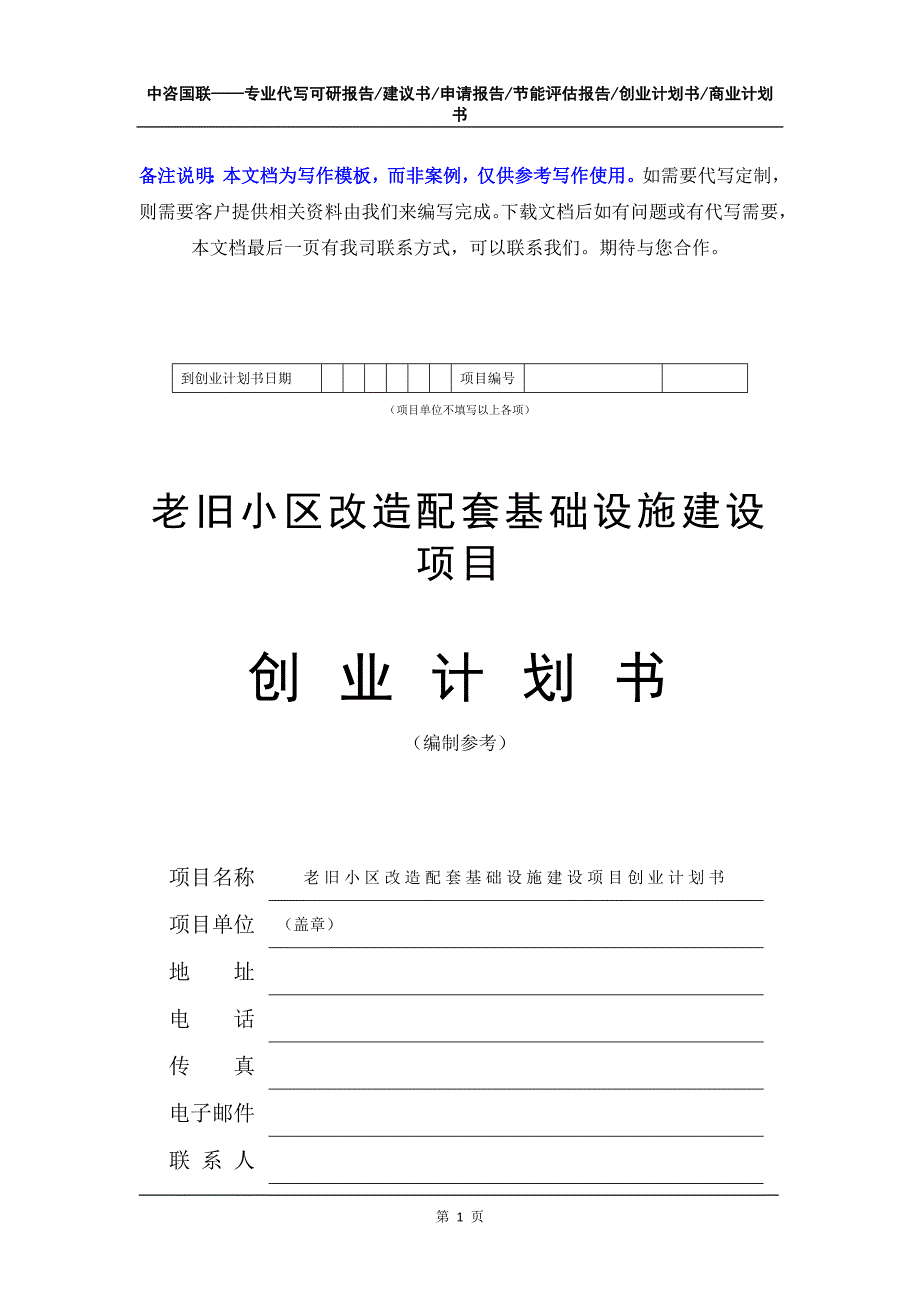 中咨国联——专业代写可研报告/建议书/申请报告/节能评估报告/创业计划书/商业计划书

备注说明：本文档为写作模板，而非案例，仅供参考写作使用。如需要代写定制，则需要客户提供相关资料由我们来编写完成。下载文档后如有问题或有代写需要，本文档最后一页有我司联系方式，可以联系我们。期待与您合作。

| 到创业计划书日期 | | | | | | | 项目编号 | | |
|---|---|---|---|---|---|---|---|---|---|

（项目单位不填写以上各项）

老旧小区改造配套基础设施建设项目

创 业 计 划 书

（编制参考）

项目名称 老旧小区改造配套基础设施建设项目创业计划书

项目单位 （盖章）

地 址

电 话

传 真

电子邮件

联 系 人

第 1 页